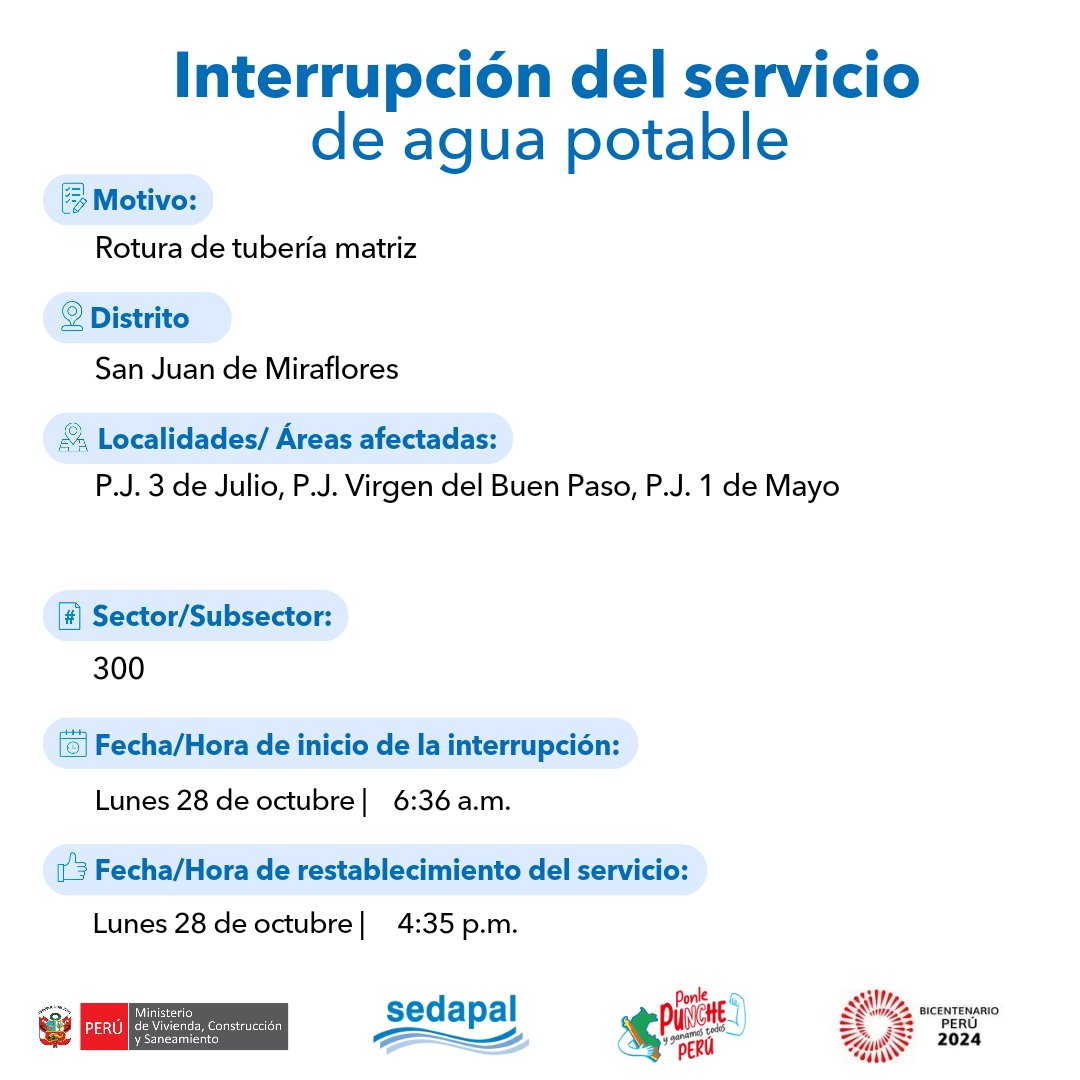 Interrupción del servicio
de agua potable

Motivo:
Rotura de tubería matriz

Distrito
San Juan de Miraflores

Localidades/ Áreas afectadas:
P.J. 3 de Julio, P.J. Virgen del Buen Paso, P.J. 1 de Mayo

Sector/Subsector:
300

Fecha/Hora de inicio de la interrupción:
Lunes 28 de octubre | 6:36 a.m.

Fecha/Hora de restablecimiento del servicio:
Lunes 28 de octubre | 4:35 p.m.

PERÚ Ministerio de Vivienda, Construcción y Saneamiento

sedapal

Ponle PUNCHE y ganamos todos PERÚ

BICENTENARIO PERÚ 2024